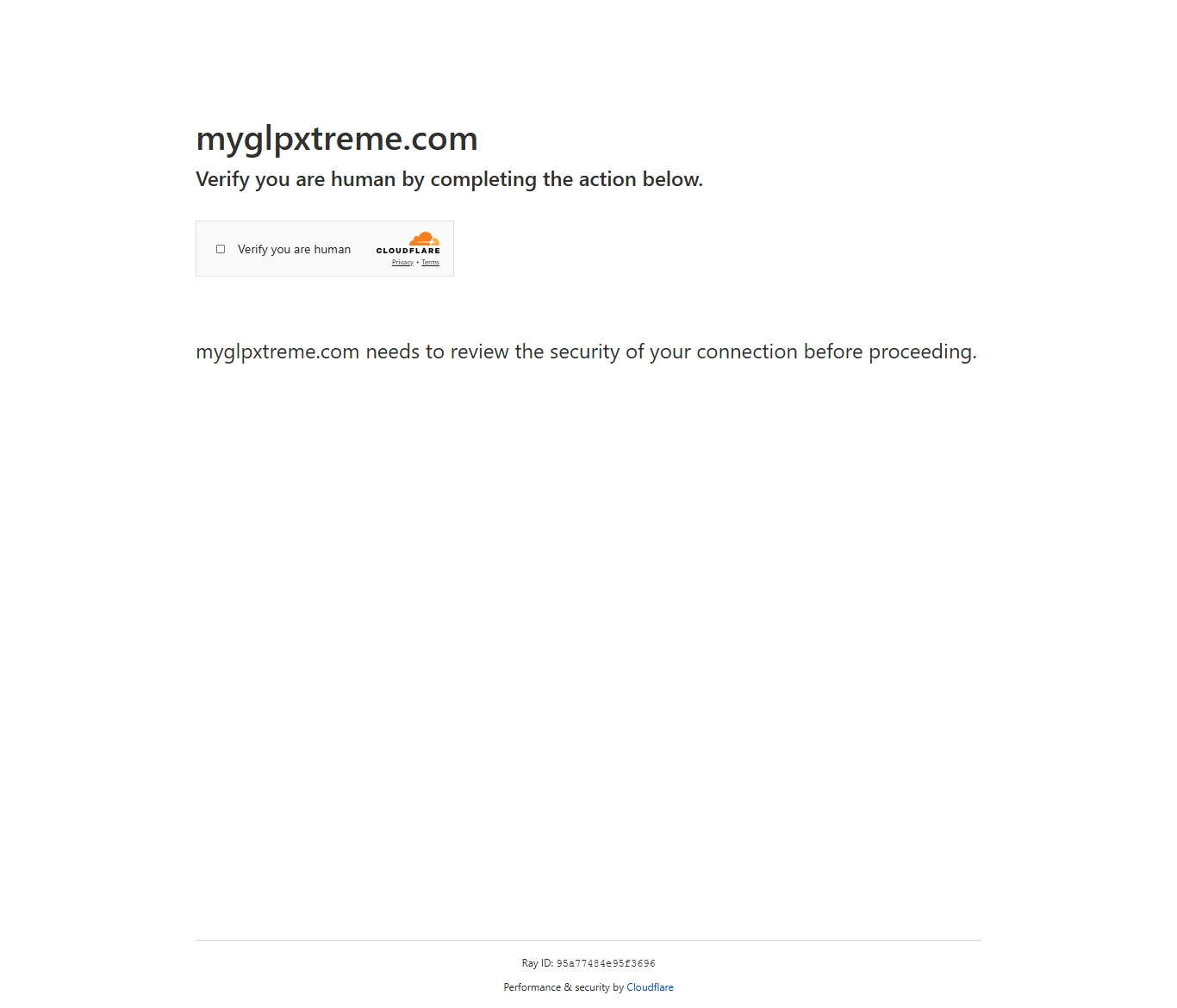 myglpxtreme.com

Verify you are human by completing the action below.

Verify you are human

CLOUDFLARE

Privacy • Terms

myglpxtreme.com needs to review the security of your connection before proceeding.

Ray ID: 95a77484e95f3696

Performance & security by Cloudflare